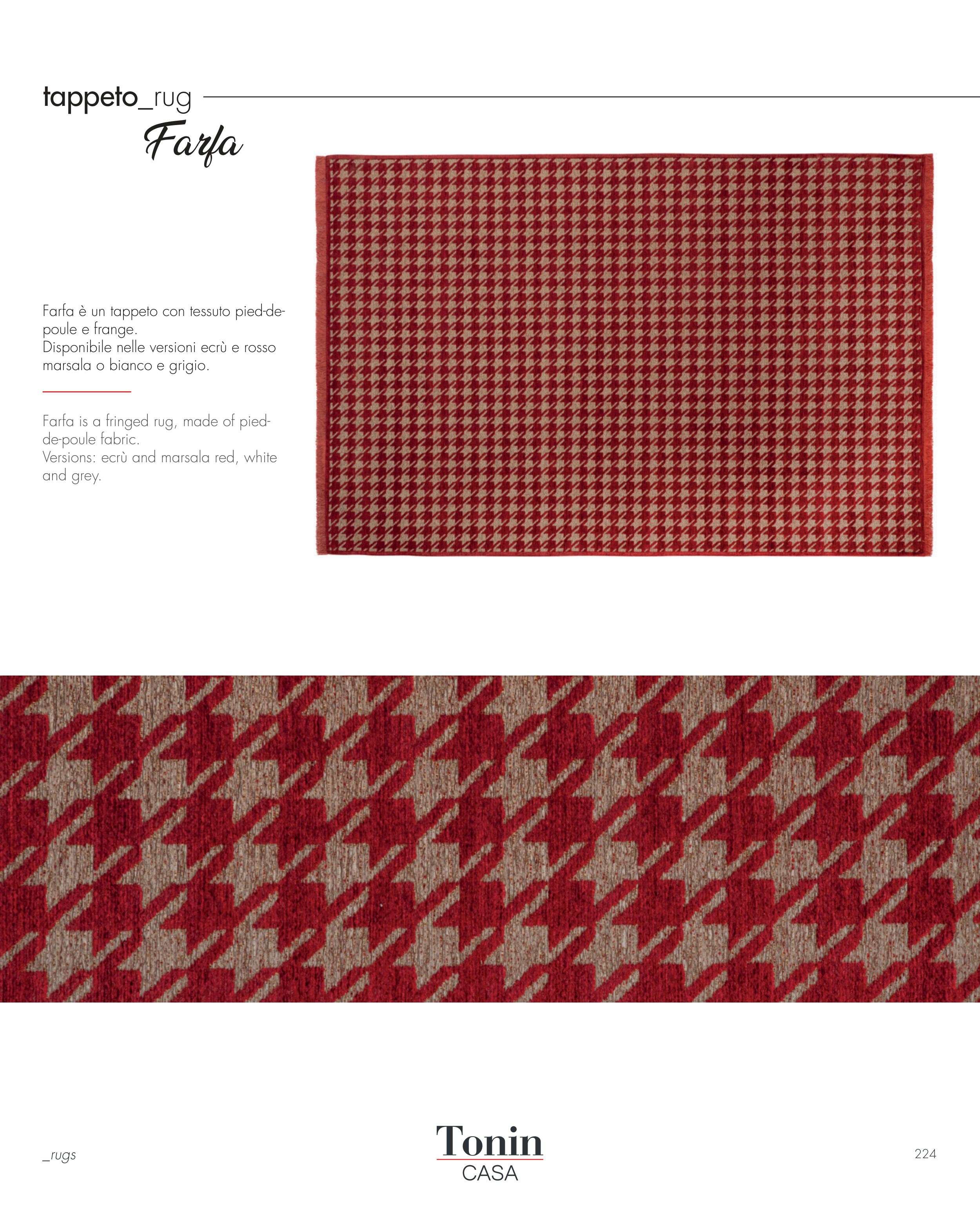 tappeto_rug

Farfa

Farfa è un tappeto con tessuto pied-de-poule e frange.
Disponibile nelle versioni ecrù e rosso marsala o bianco e grigio.

Farfa is a fringed rug, made of pied-de-poule fabric.
Versions: ecrù and marsala red, white and grey.

_rugs

Tonin
CASA

224